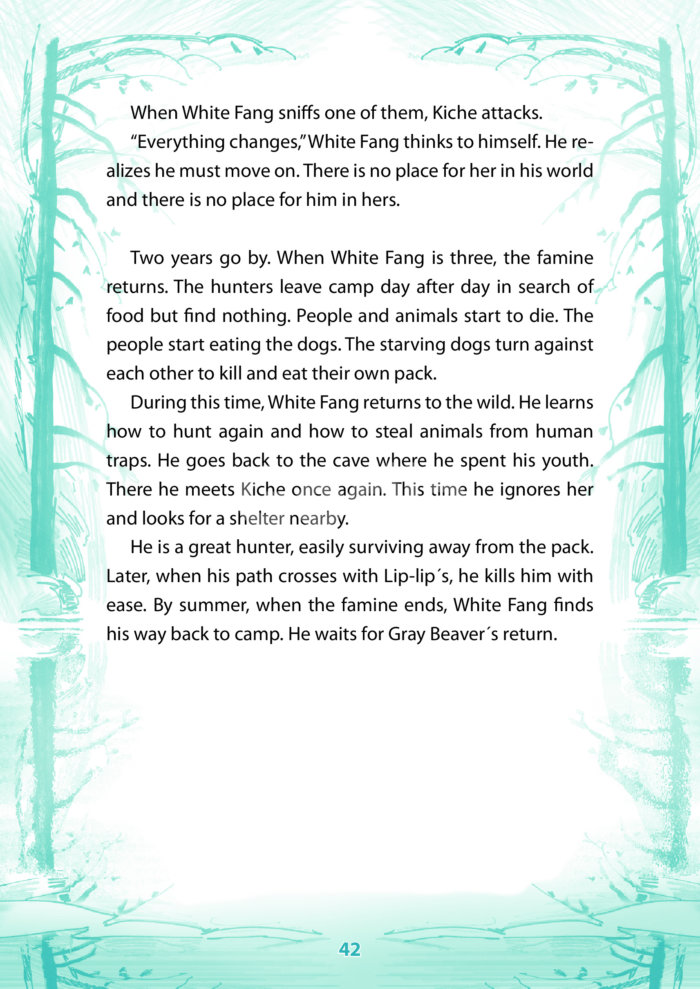 When White Fang sniffs one of them, Kiche attacks.

"Everything changes," White Fang thinks to himself. He realizes he must move on. There is no place for her in his world and there is no place for him in hers.

Two years go by. When White Fang is three, the famine returns. The hunters leave camp day after day in search of food but find nothing. People and animals start to die. The people start eating the dogs. The starving dogs turn against each other to kill and eat their own pack.

During this time, White Fang returns to the wild. He learns how to hunt again and how to steal animals from human traps. He goes back to the cave where he spent his youth. There he meets Kiche once again. This time he ignores her and looks for a shelter nearby.

He is a great hunter, easily surviving away from the pack. Later, when his path crosses with Lip-lip´s, he kills him with ease. By summer, when the famine ends, White Fang finds his way back to camp. He waits for Gray Beaver´s return.

42